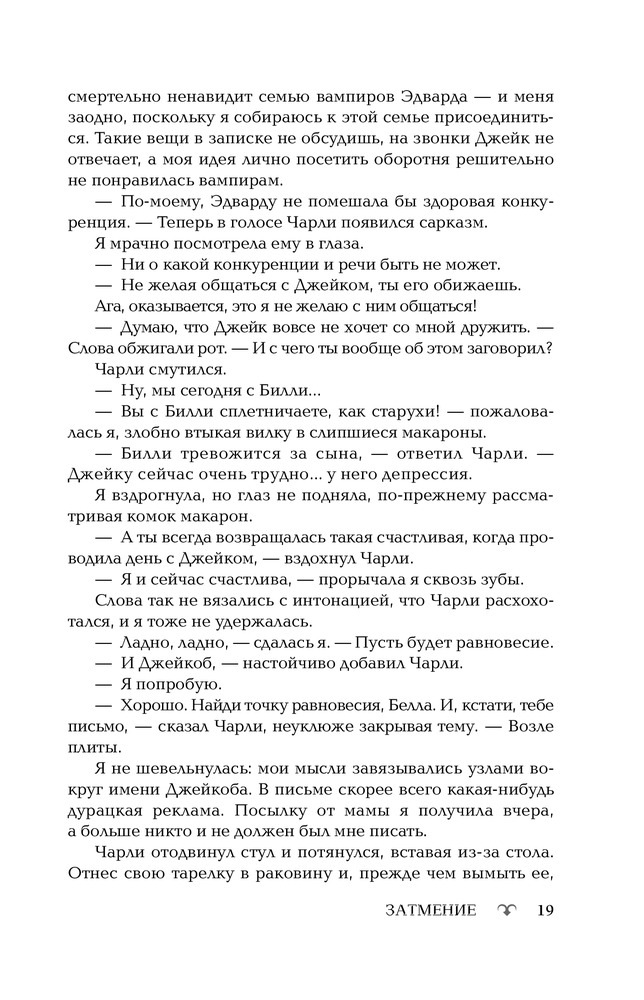 смертельно ненавидит семью вампиров Эдварда — и меня заодно, поскольку я собираюсь к этой семье присоединиться. Такие вещи в записке не обсудишь, на звонки Джейк не отвечает, а моя идея лично посетить оборотня решительно не понравилась вампирам.

— По-моему, Эдварду не помешала бы здоровая конкуренция. — Теперь в голосе Чарли появился сарказм.

Я мрачно посмотрела ему в глаза.

— Ни о какой конкуренции и речи быть не может.

— Не желая общаться с Джейком, ты его обижаешь.

Ага, оказывается, это я не желаю с ним общаться!

— Думаю, что Джейк вовсе не хочет со мной дружить. — Слова обжигали рот. — И с чего ты вообще об этом заговорил?

Чарли смутился.

— Ну, мы сегодня с Билли...

— Вы с Билли сплетничаете, как старухи! — пожаловалась я, злобно втыкая вилку в слипшиеся макароны.

— Билли тревожится за сына, — ответил Чарли. — Джейку сейчас очень трудно... у него депрессия.

Я вздрогнула, но глаз не подняла, по-прежнему рассматривая комок макарон.

— А ты всегда возвращалась такая счастливая, когда проводила день с Джейком, — вздохнул Чарли.

— Я и сейчас счастлива, — прорычала я сквозь зубы.

Слова так не вязались с интонацией, что Чарли расхохотался, и я тоже не удержалась.

— Ладно, ладно, — сдалась я. — Пусть будет равновесие.

— И Джейкоб, — настойчиво добавил Чарли.

— Я попробую.

— Хорошо. Найди точку равновесия, Белла. И, кстати, тебе письмо, — сказал Чарли, неуклюже закрывая тему. — Возле плиты.

Я не шевельнулась: мои мысли завязывались узлами вокруг имени Джейкоба. В письме скорее всего какая-нибудь дурацкая реклама. Посылку от мамы я получила вчера, а больше никто и не должен был мне писать.

Чарли отодвинул стул и потянулся, вставая из-за стола. Отнес свою тарелку в раковину и, прежде чем вымыть ее,

ЗАТМЕНИЕ 19